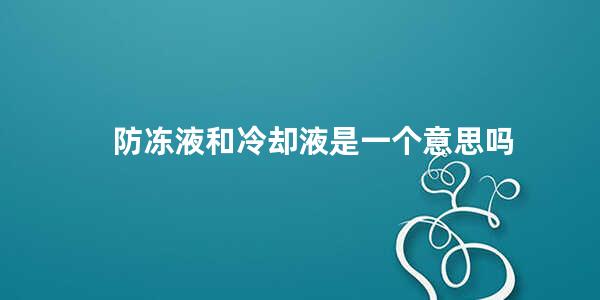 防冻液和冷却液是一个意思吗